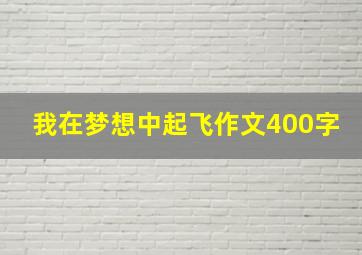 我在梦想中起飞作文400字